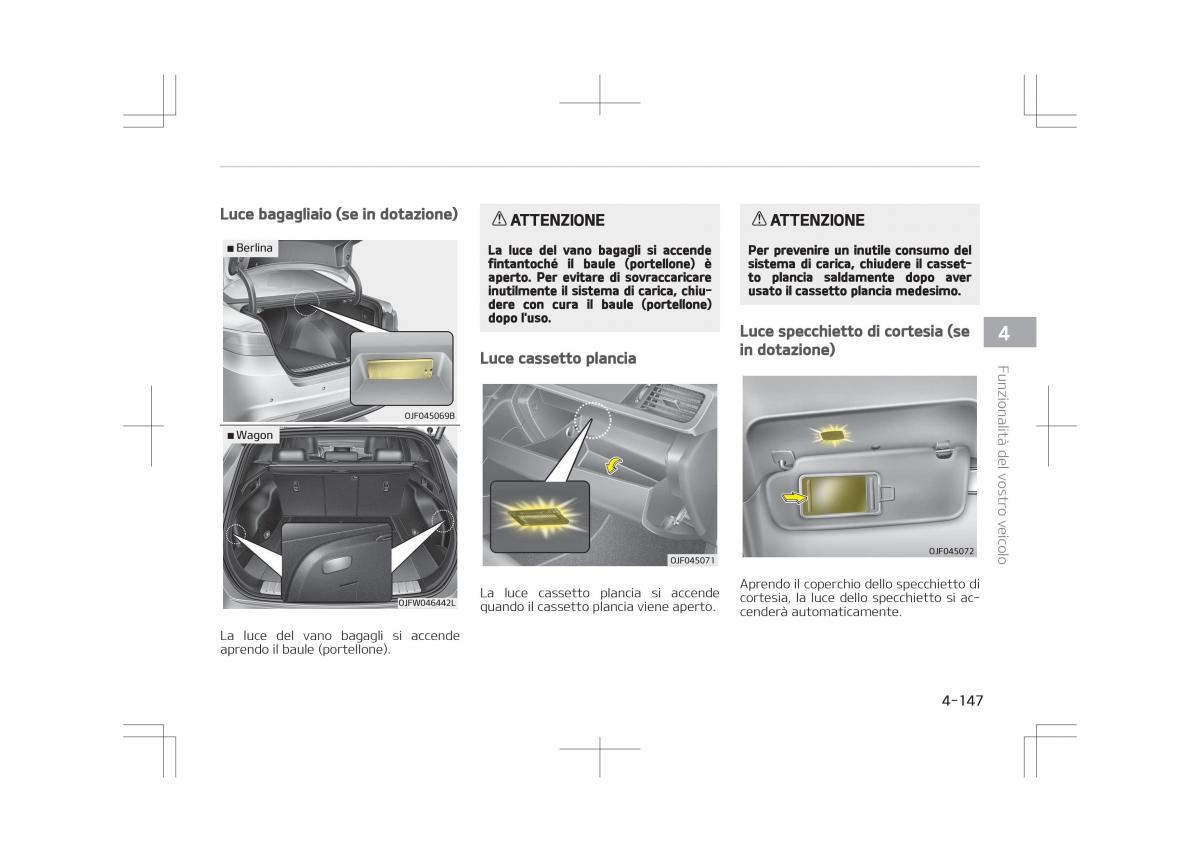 Luce bagagliaio (se in dotazione)

■ Berlina

OJF045069B

■ Wagon

OJFW046442L

La luce del vano bagagli si accende aprendo il baule (portellone).

⚠ ATTENZIONE

La luce del vano bagagli si accende fintantoché il baule (portellone) è aperto. Per evitare di sovraccaricare inutilmente il sistema di carica, chiudere con cura il baule (portellone) dopo l'uso.

Luce cassetto plancia

OJF045071

La luce cassetto plancia si accende quando il cassetto plancia viene aperto.

⚠ ATTENZIONE

Per prevenire un inutile consumo del sistema di carica, chiudere il cassetto plancia saldamente dopo aver usato il cassetto plancia medesimo.

Luce specchietto di cortesia (se in dotazione)

OJF045072

Aprendo il coperchio dello specchietto di cortesia, la luce dello specchietto si accenderà automaticamente.

4

Funzionalità del vostro veicolo

4-147